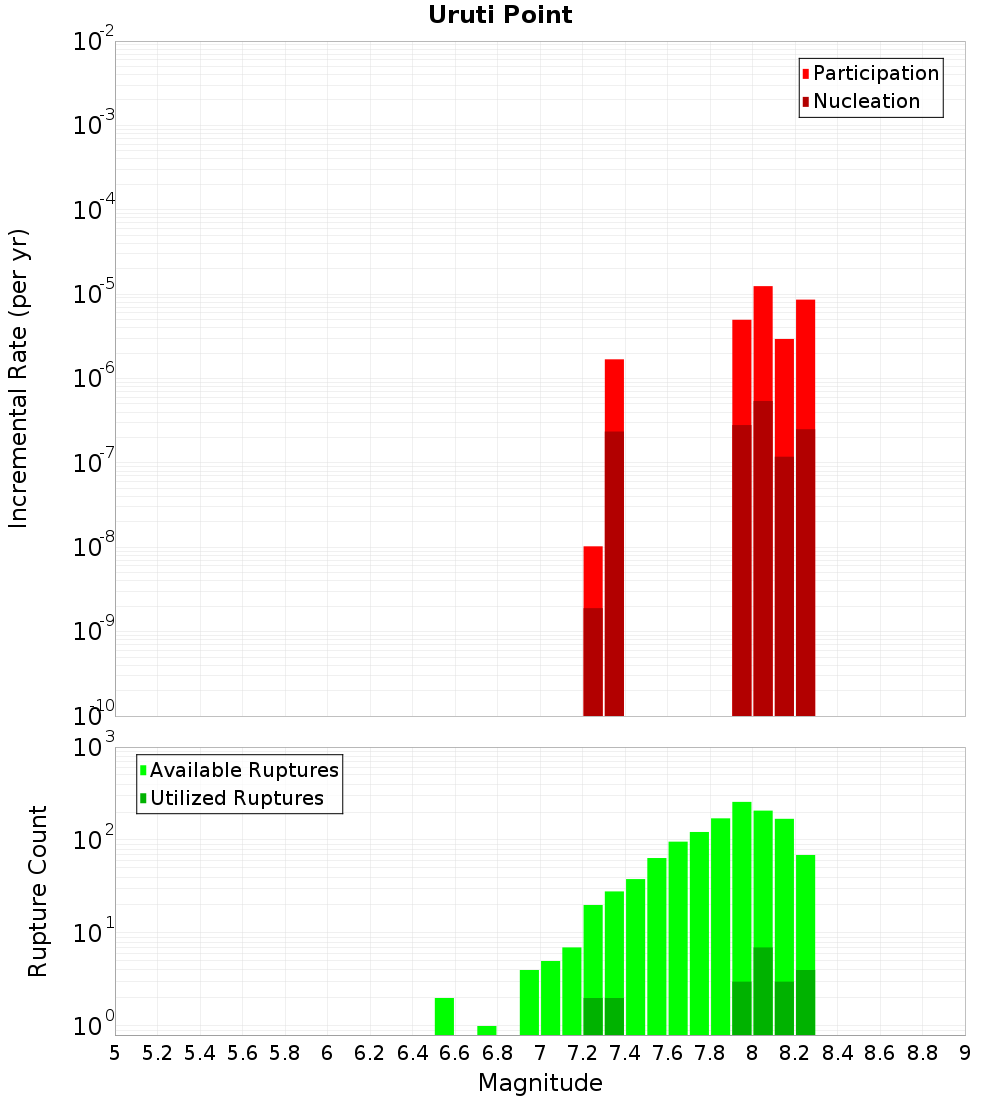 Uruti Point

Participation
Nucleation

Incremental Rate (per yr)

$10^{-2}$
$10^{-3}$
$10^{-4}$
$10^{-5}$
$10^{-6}$
$10^{-7}$
$10^{-8}$
$10^{-9}$
$10^{-10}$

Available Ruptures
Utilized Ruptures

Rupture Count

$10^{3}$
$10^{2}$
$10^{1}$
$10^{0}$

5 5.2 5.4 5.6 5.8 6 6.2 6.4 6.6 6.8 7 7.2 7.4 7.6 7.8 8 8.2 8.4 8.6 8.8 9

Magnitude